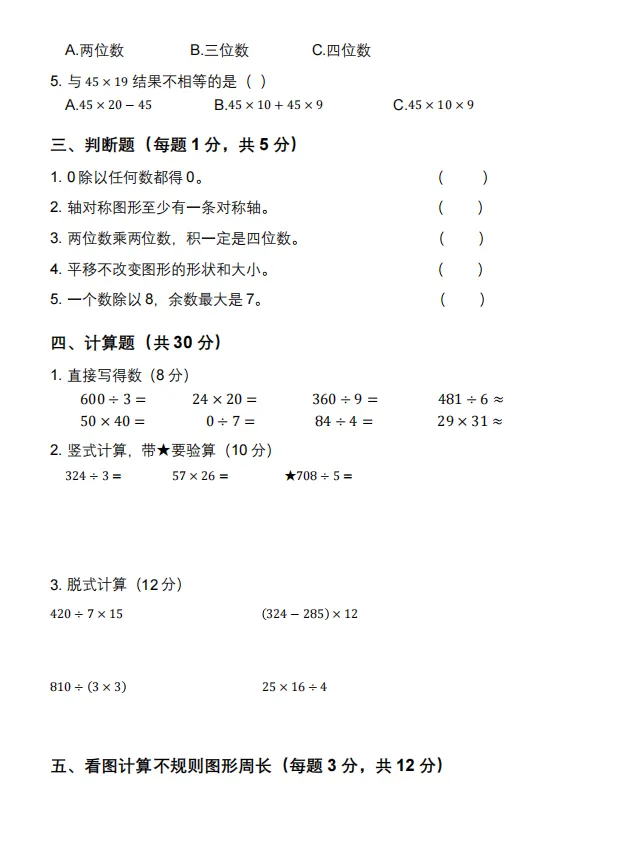 A.两位数　　B.三位数　　C.四位数

5. 与 $45 \times 19$ 结果不相等的是（ ）

A.$45 \times 20 - 45$　　B.$45 \times 10 + 45 \times 9$　　C.$45 \times 10 \times 9$

三、判断题（每题 1 分，共 5 分）

1. 0 除以任何数都得 0。（ ）

2. 轴对称图形至少有一条对称轴。（ ）

3. 两位数乘两位数，积一定是四位数。（ ）

4. 平移不改变图形的形状和大小。（ ）

5. 一个数除以 8，余数最大是 7。（ ）

四、计算题（共 30 分）

1. 直接写得数（8 分）

$600 \div 3 =$　　$24 \times 20 =$　　$360 \div 9 =$　　$481 \div 6 \approx$

$50 \times 40 =$　　$0 \div 7 =$　　$84 \div 4 =$　　$29 \times 31 \approx$

2. 竖式计算，带★要验算（10 分）

$324 \div 3 =$　　$57 \times 26 =$　　★$708 \div 5 =$

3. 脱式计算（12 分）

$420 \div 7 \times 15$　　$(324 - 285) \times 12$

$810 \div (3 \times 3)$　　$25 \times 16 \div 4$

五、看图计算不规则图形周长（每题 3 分，共 12 分）